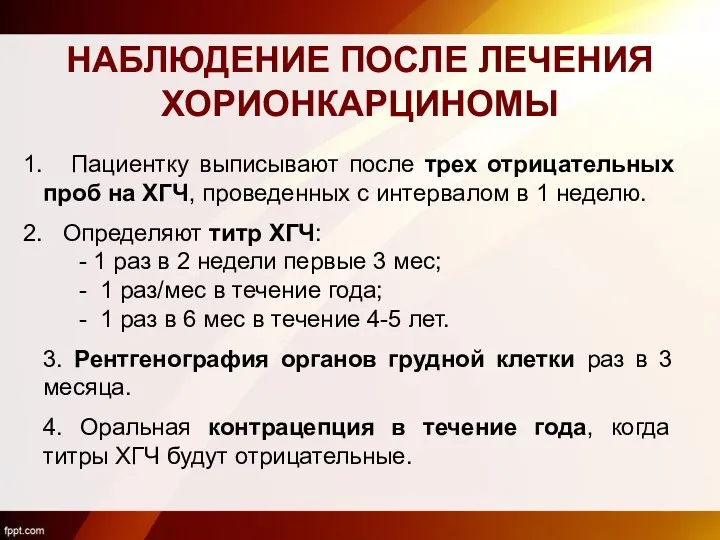 НАБЛЮДЕНИЕ ПОСЛЕ ЛЕЧЕНИЯ ХОРИОНКАРЦИНОМЫ

1. Пациентку выписывают после трех отрицательных проб на ХГЧ, проведенных с интервалом в 1 неделю.

2. Определяют титр ХГЧ:
- 1 раз в 2 недели первые 3 мес;
- 1 раз/мес в течение года;
- 1 раз в 6 мес в течение 4-5 лет.

3. Рентгенография органов грудной клетки раз в 3 месяца.

4. Оральная контрацепция в течение года, когда титры ХГЧ будут отрицательные.

fppt.com